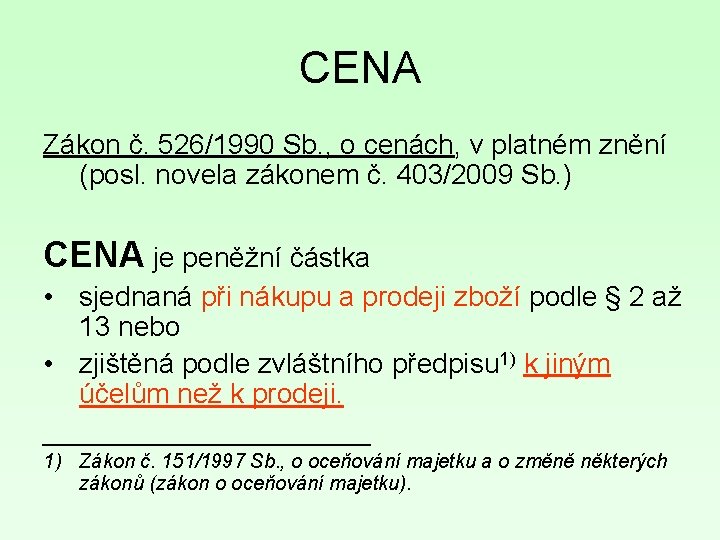 CENA

Zákon č. 526/1990 Sb., o cenách, v platném znění (posl. novela zákonem č. 403/2009 Sb.)

CENA je peněžní částka

• sjednaná při nákupu a prodeji zboží podle § 2 až 13 nebo
• zjištěná podle zvláštního předpisu$^{1)}$ k jiným účelům než k prodeji.

1) Zákon č. 151/1997 Sb., o oceňování majetku a o změně některých zákonů (zákon o oceňování majetku).